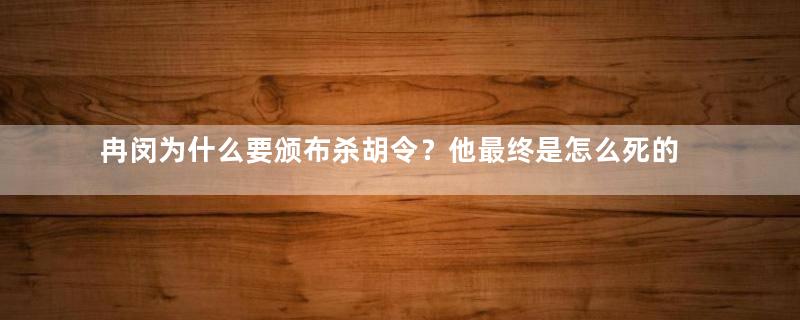 冉闵为什么要颁布杀胡令？他最终是怎么死的